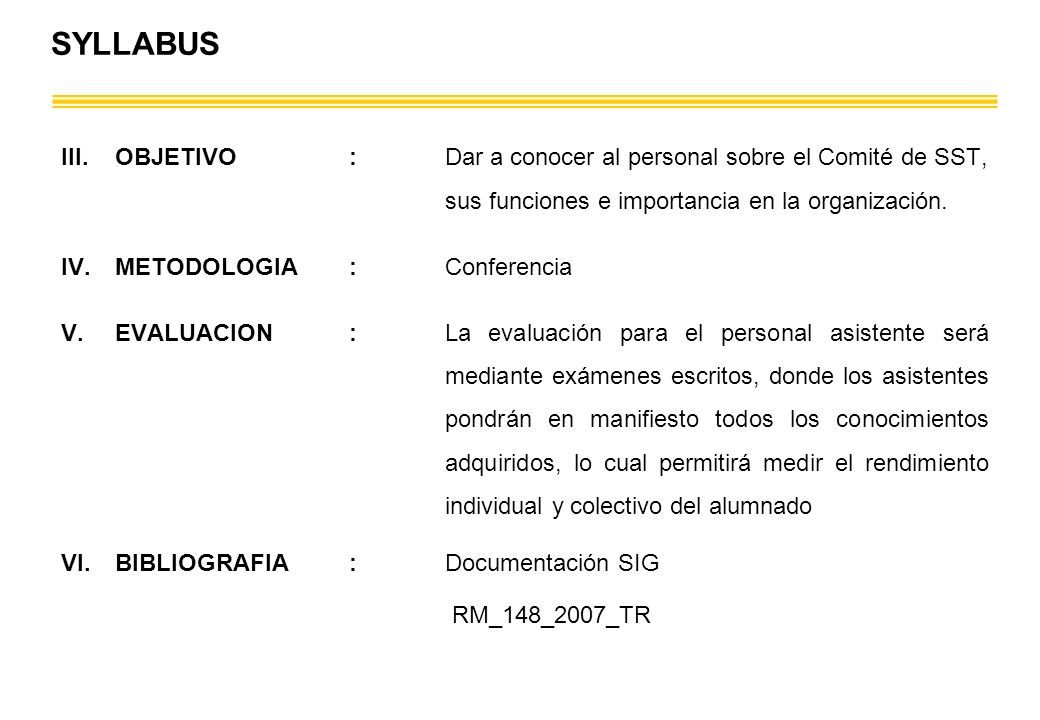 SYLLABUS

III. OBJETIVO : Dar a conocer al personal sobre el Comité de SST, sus funciones e importancia en la organización.

IV. METODOLOGIA : Conferencia

V. EVALUACION : La evaluación para el personal asistente será mediante exámenes escritos, donde los asistentes pondrán en manifiesto todos los conocimientos adquiridos, lo cual permitirá medir el rendimiento individual y colectivo del alumnado

VI. BIBLIOGRAFIA : Documentación SIG

RM_148_2007_TR